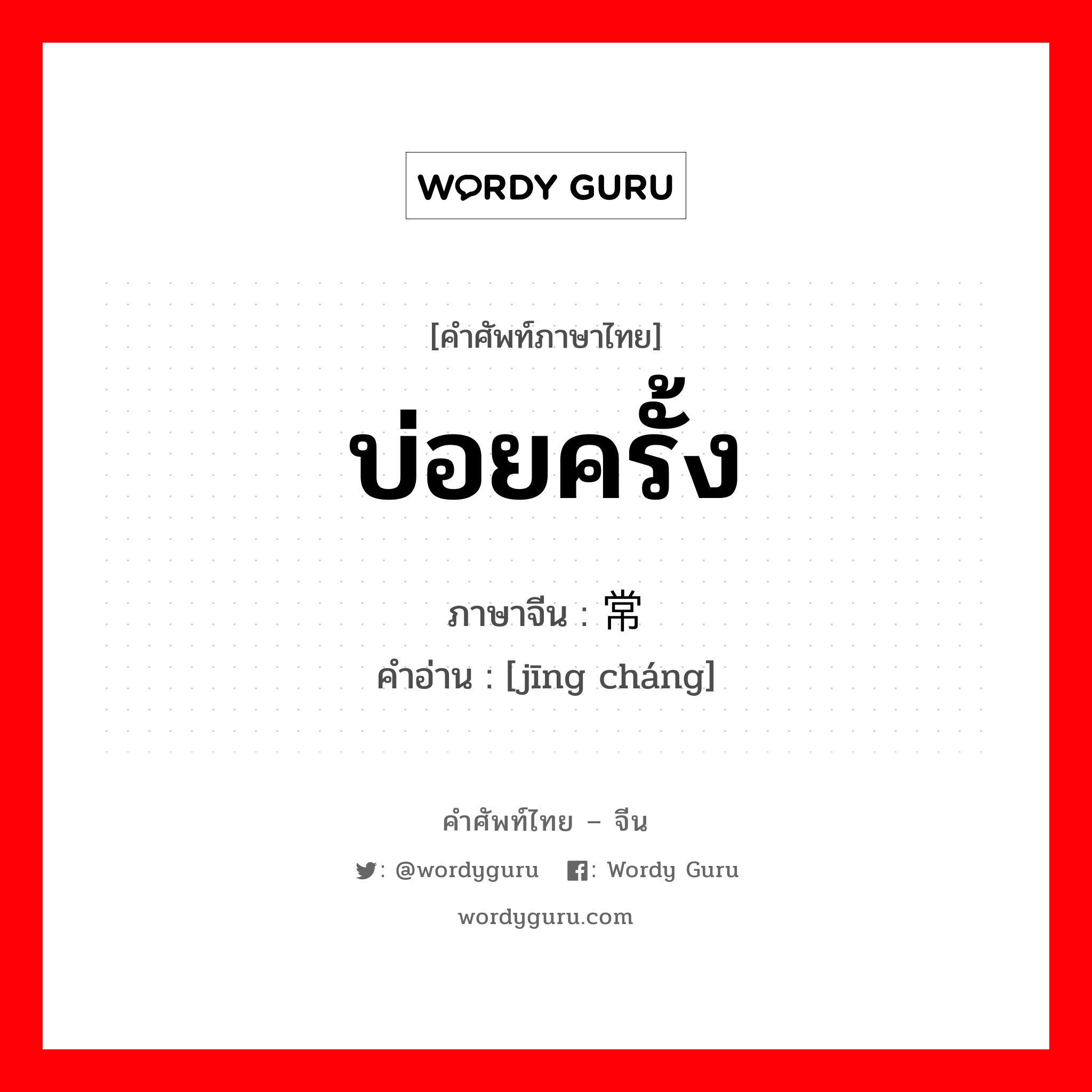 WORDY GURU

[คำศัพท์ภาษาไทย]
บ่อยครั้ง
ภาษาจีน : 常
คำอ่าน : [jīng cháng]

คำศัพท์ไทย – จีน
: @wordyguru : Wordy Guru
wordyguru.com